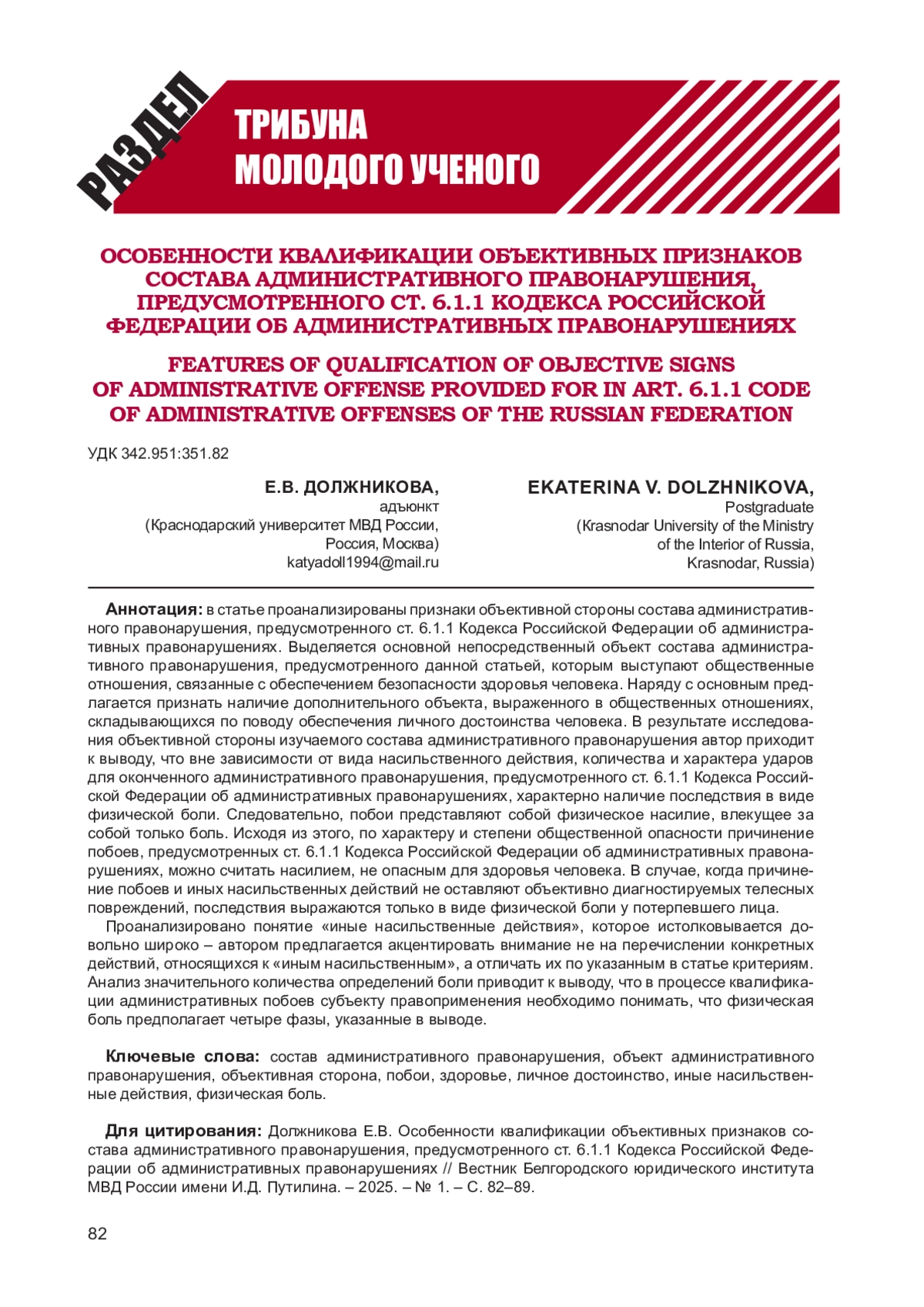 РАЗДЕЛ

ТРИБУНА МОЛОДОГО УЧЕНОГО

ОСОБЕННОСТИ КВАЛИФИКАЦИИ ОБЪЕКТИВНЫХ ПРИЗНАКОВ СОСТАВА АДМИНИСТРАТИВНОГО ПРАВОНАРУШЕНИЯ, ПРЕДУСМОТРЕННОГО СТ. 6.1.1 КОДЕКСА РОССИЙСКОЙ ФЕДЕРАЦИИ ОБ АДМИНИСТРАТИВНЫХ ПРАВОНАРУШЕНИЯХ

FEATURES OF QUALIFICATION OF OBJECTIVE SIGNS OF ADMINISTRATIVE OFFENSE PROVIDED FOR IN ART. 6.1.1 CODE OF ADMINISTRATIVE OFFENSES OF THE RUSSIAN FEDERATION

УДК 342.951:351.82

Е.В. ДОЛЖНИКОВА,
адъюнкт
(Краснодарский университет МВД России, Россия, Москва)
katyadoll1994@mail.ru

EKATERINA V. DOLZHNIKOVA,
Postgraduate
(Krasnodar University of the Ministry of the Interior of Russia, Krasnodar, Russia)

Аннотация: в статье проанализированы признаки объективной стороны состава административного правонарушения, предусмотренного ст. 6.1.1 Кодекса Российской Федерации об административных правонарушениях. Выделяется основной непосредственный объект состава административного правонарушения, предусмотренного данной статьей, которым выступают общественные отношения, связанные с обеспечением безопасности здоровья человека. Наряду с основным предлагается признать наличие дополнительного объекта, выраженного в общественных отношениях, складывающихся по поводу обеспечения личного достоинства человека. В результате исследования объективной стороны изучаемого состава административного правонарушения автор приходит к выводу, что вне зависимости от вида насильственного действия, количества и характера ударов для оконченного административного правонарушения, предусмотренного ст. 6.1.1 Кодекса Российской Федерации об административных правонарушениях, характерно наличие последствия в виде физической боли. Следовательно, побои представляют собой физическое насилие, влекущее за собой только боль. Исходя из этого, по характеру и степени общественной опасности причинение побоев, предусмотренных ст. 6.1.1 Кодекса Российской Федерации об административных правонарушениях, можно считать насилием, не опасным для здоровья человека. В случае, когда причинение побоев и иных насильственных действий не оставляют объективно диагностируемых телесных повреждений, последствия выражаются только в виде физической боли у потерпевшего лица.

Проанализировано понятие «иные насильственные действия», которое истолковывается довольно широко – автором предлагается акцентировать внимание не на перечислении конкретных действий, относящихся к «иным насильственным», а отличать их по указанным в статье критериям. Анализ значительного количества определений боли приводит к выводу, что в процессе квалификации административных побоев субъекту правоприменения необходимо понимать, что физическая боль предполагает четыре фазы, указанные в выводе.

Ключевые слова: состав административного правонарушения, объект административного правонарушения, объективная сторона, побои, здоровье, личное достоинство, иные насильственные действия, физическая боль.

Для цитирования: Должникова Е.В. Особенности квалификации объективных признаков состава административного правонарушения, предусмотренного ст. 6.1.1 Кодекса Российской Федерации об административных правонарушениях // Вестник Белгородского юридического института МВД России имени И.Д. Путилина. – 2025. – № 1. – С. 82–89.

82